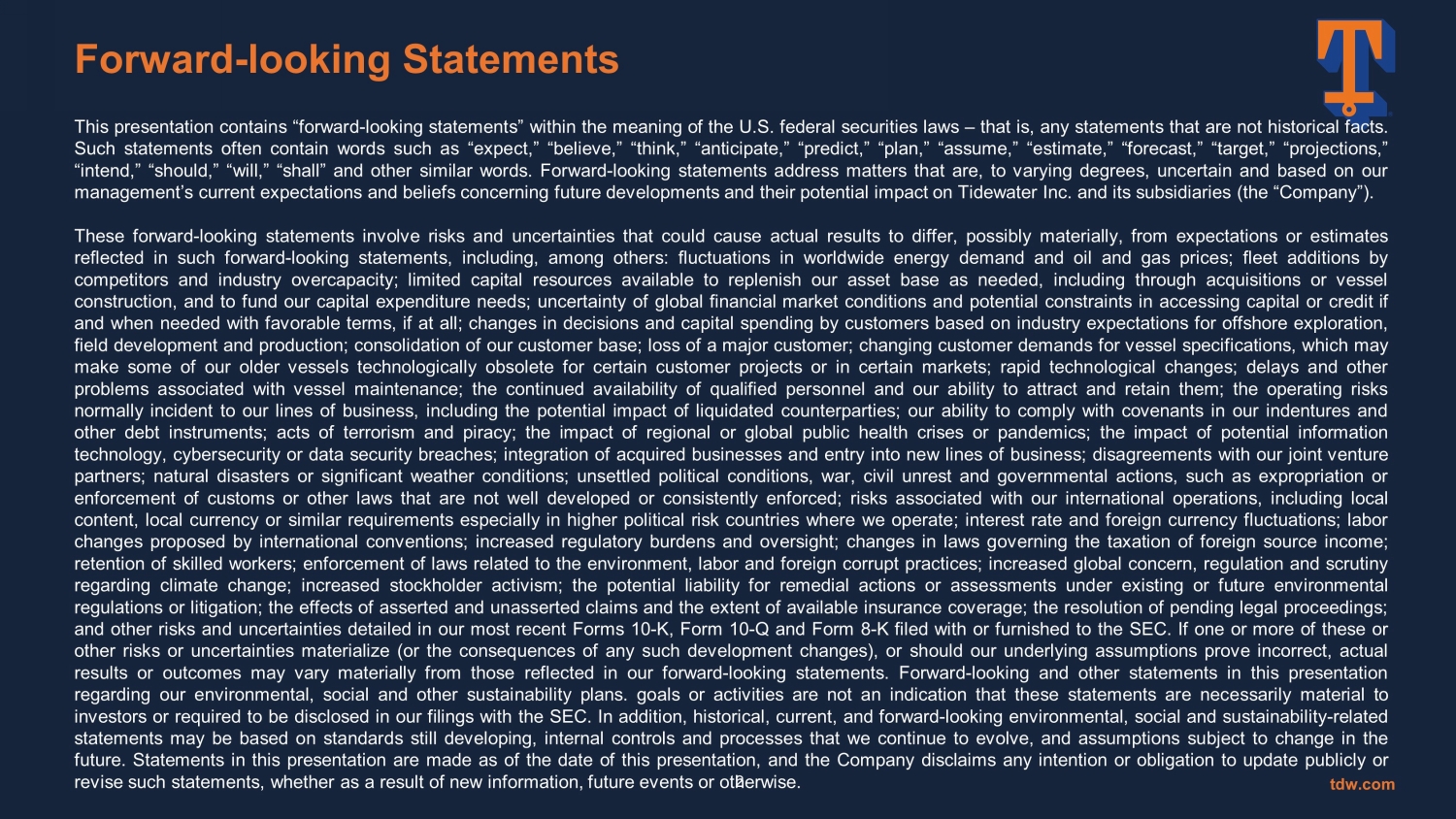 Forward-looking Statements

This presentation contains “forward-looking statements” within the meaning of the U.S. federal securities laws – that is, any statements that are not historical facts. Such statements often contain words such as “expect,” “believe,” “think,” “anticipate,” “predict,” “plan,” “assume,” “estimate,” “forecast,” “target,” “projections,” “intend,” “should,” “will,” “shall” and other similar words. Forward-looking statements address matters that are, to varying degrees, uncertain and based on our management’s current expectations and beliefs concerning future developments and their potential impact on Tidewater Inc. and its subsidiaries (the “Company”).

These forward-looking statements involve risks and uncertainties that could cause actual results to differ, possibly materially, from expectations or estimates reflected in such forward-looking statements, including, among others: fluctuations in worldwide energy demand and oil and gas prices; fleet additions by competitors and industry overcapacity; limited capital resources available to replenish our asset base as needed, including through acquisitions or vessel construction, and to fund our capital expenditure needs; uncertainty of global financial market conditions and potential constraints in accessing capital or credit if and when needed with favorable terms, if at all; changes in decisions and capital spending by customers based on industry expectations for offshore exploration, field development and production; consolidation of our customer base; loss of a major customer; changing customer demands for vessel specifications, which may make some of our older vessels technologically obsolete for certain customer projects or in certain markets; rapid technological changes; delays and other problems associated with vessel maintenance; the continued availability of qualified personnel and our ability to attract and retain them; the operating risks normally incident to our lines of business, including the potential impact of liquidated counterparties; our ability to comply with covenants in our indentures and other debt instruments; acts of terrorism and piracy; the impact of regional or global public health crises or pandemics; the impact of potential information technology, cybersecurity or data security breaches; integration of acquired businesses and entry into new lines of business; disagreements with our joint venture partners; natural disasters or significant weather conditions; unsettled political conditions, war, civil unrest and governmental actions, such as expropriation or enforcement of customs or other laws that are not well developed or consistently enforced; risks associated with our international operations, including local content, local currency or similar requirements especially in higher political risk countries where we operate; interest rate and foreign currency fluctuations; labor changes proposed by international conventions; increased regulatory burdens and oversight; changes in laws governing the taxation of foreign source income; retention of skilled workers; enforcement of laws related to the environment, labor and foreign corrupt practices; increased global concern, regulation and scrutiny regarding climate change; increased stockholder activism; the potential liability for remedial actions or assessments under existing or future environmental regulations or litigation; the effects of asserted and unasserted claims and the extent of available insurance coverage; the resolution of pending legal proceedings; and other risks and uncertainties detailed in our most recent Forms 10-K, Form 10-Q and Form 8-K filed with or furnished to the SEC. If one or more of these or other risks or uncertainties materialize (or the consequences of any such development changes), or should our underlying assumptions prove incorrect, actual results or outcomes may vary materially from those reflected in our forward-looking statements. Forward-looking and other statements in this presentation regarding our environmental, social and other sustainability plans. goals or activities are not an indication that these statements are necessarily material to investors or required to be disclosed in our filings with the SEC. In addition, historical, current, and forward-looking environmental, social and sustainability-related statements may be based on standards still developing, internal controls and processes that we continue to evolve, and assumptions subject to change in the future. Statements in this presentation are made as of the date of this presentation, and the Company disclaims any intention or obligation to update publicly or revise such statements, whether as a result of new information, future events or otherwise.

2

tdw.com